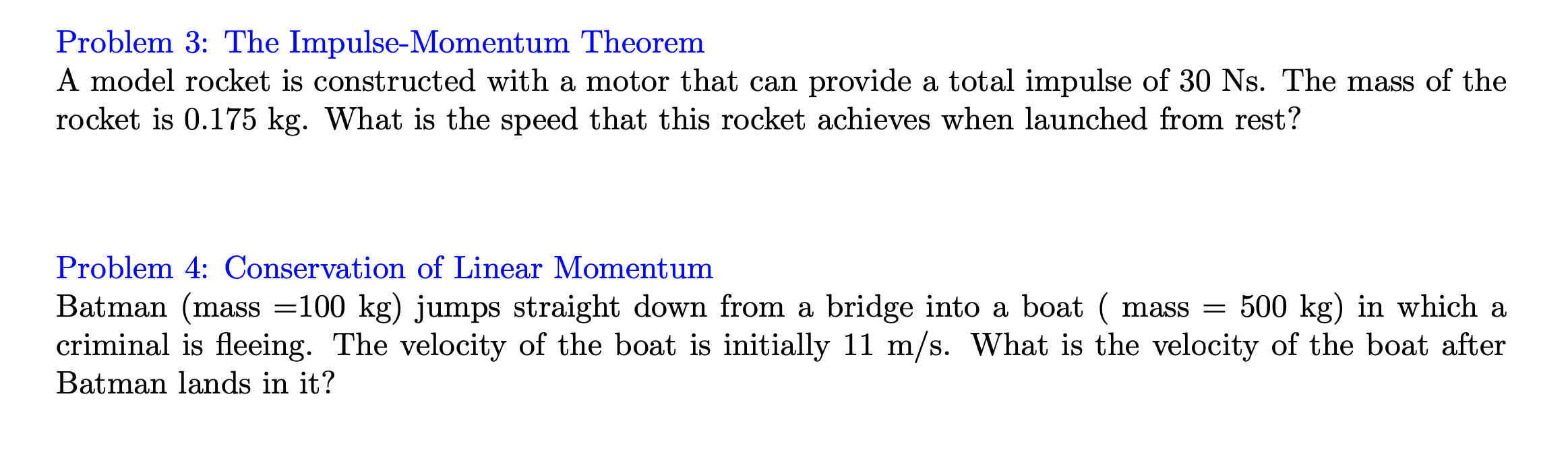 Problem 3: The Impulse-Momentum Theorem
A model rocket is constructed with a motor that can provide a total impulse of 30 Ns. The mass of the rocket is 0.175 kg. What is the speed that this rocket achieves when launched from rest?

Problem 4: Conservation of Linear Momentum
Batman (mass =100 kg) jumps straight down from a bridge into a boat ( mass = 500 kg) in which a criminal is fleeing. The velocity of the boat is initially 11 m/s. What is the velocity of the boat after Batman lands in it?